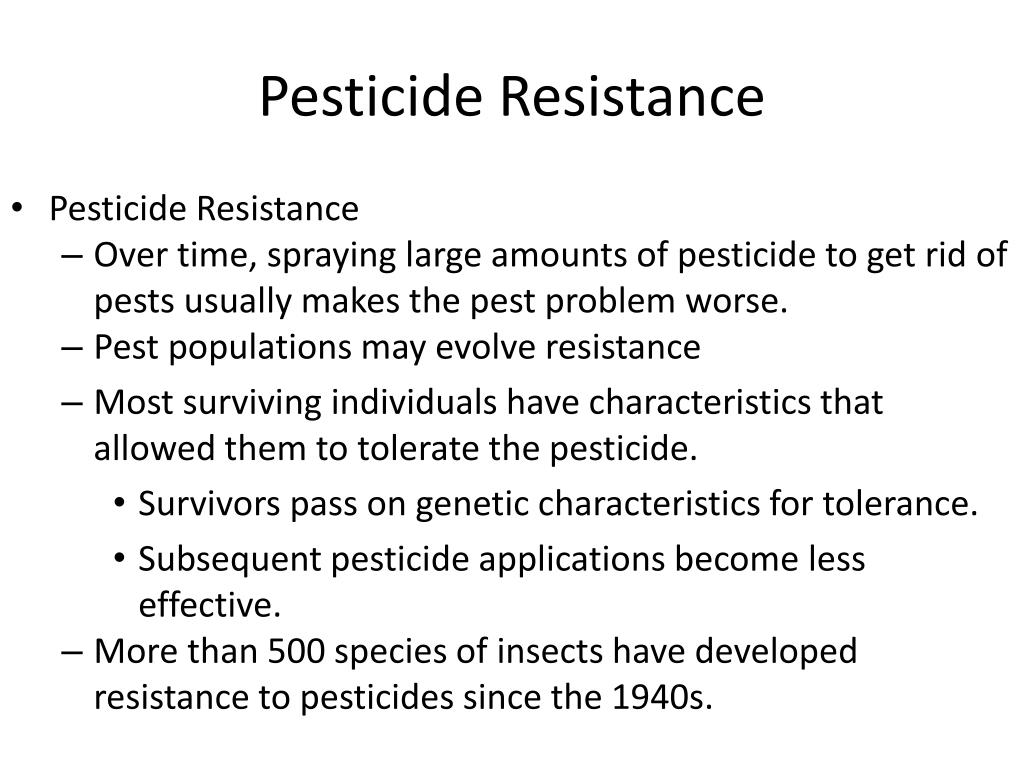 Pesticide Resistance

• Pesticide Resistance
– Over time, spraying large amounts of pesticide to get rid of pests usually makes the pest problem worse.
– Pest populations may evolve resistance
– Most surviving individuals have characteristics that allowed them to tolerate the pesticide.
• Survivors pass on genetic characteristics for tolerance.
• Subsequent pesticide applications become less effective.
– More than 500 species of insects have developed resistance to pesticides since the 1940s.